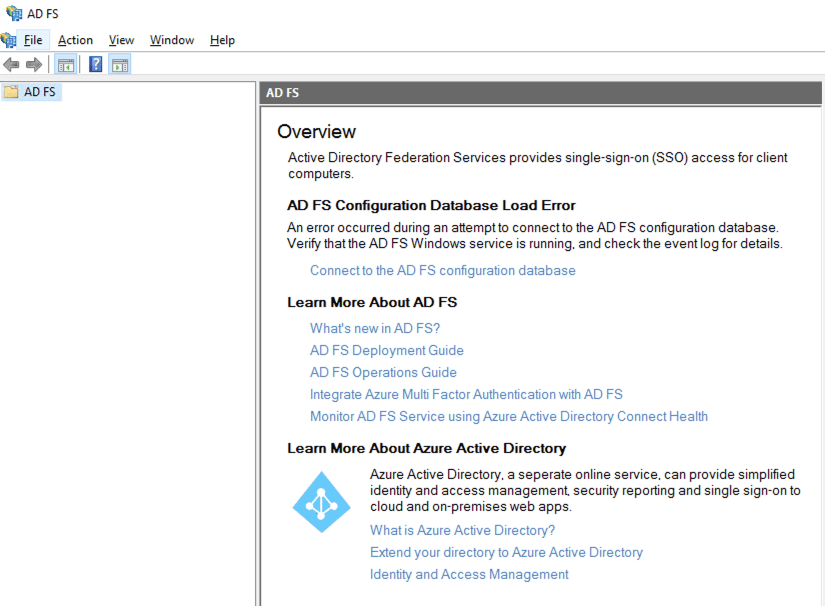 AD FS

File Action View Window Help

AD FS

AD FS

Overview

Active Directory Federation Services provides single-sign-on (SSO) access for client computers.

AD FS Configuration Database Load Error

An error occurred during an attempt to connect to the AD FS configuration database. Verify that the AD FS Windows service is running, and check the event log for details.

Connect to the AD FS configuration database

Learn More About AD FS

What's new in AD FS?

AD FS Deployment Guide

AD FS Operations Guide

Integrate Azure Multi Factor Authentication with AD FS

Monitor AD FS Service using Azure Active Directory Connect Health

Learn More About Azure Active Directory

Azure Active Directory, a seperate online service, can provide simplified identity and access management, security reporting and single sign-on to cloud and on-premises web apps.

What is Azure Active Directory?

Extend your directory to Azure Active Directory

Identity and Access Management